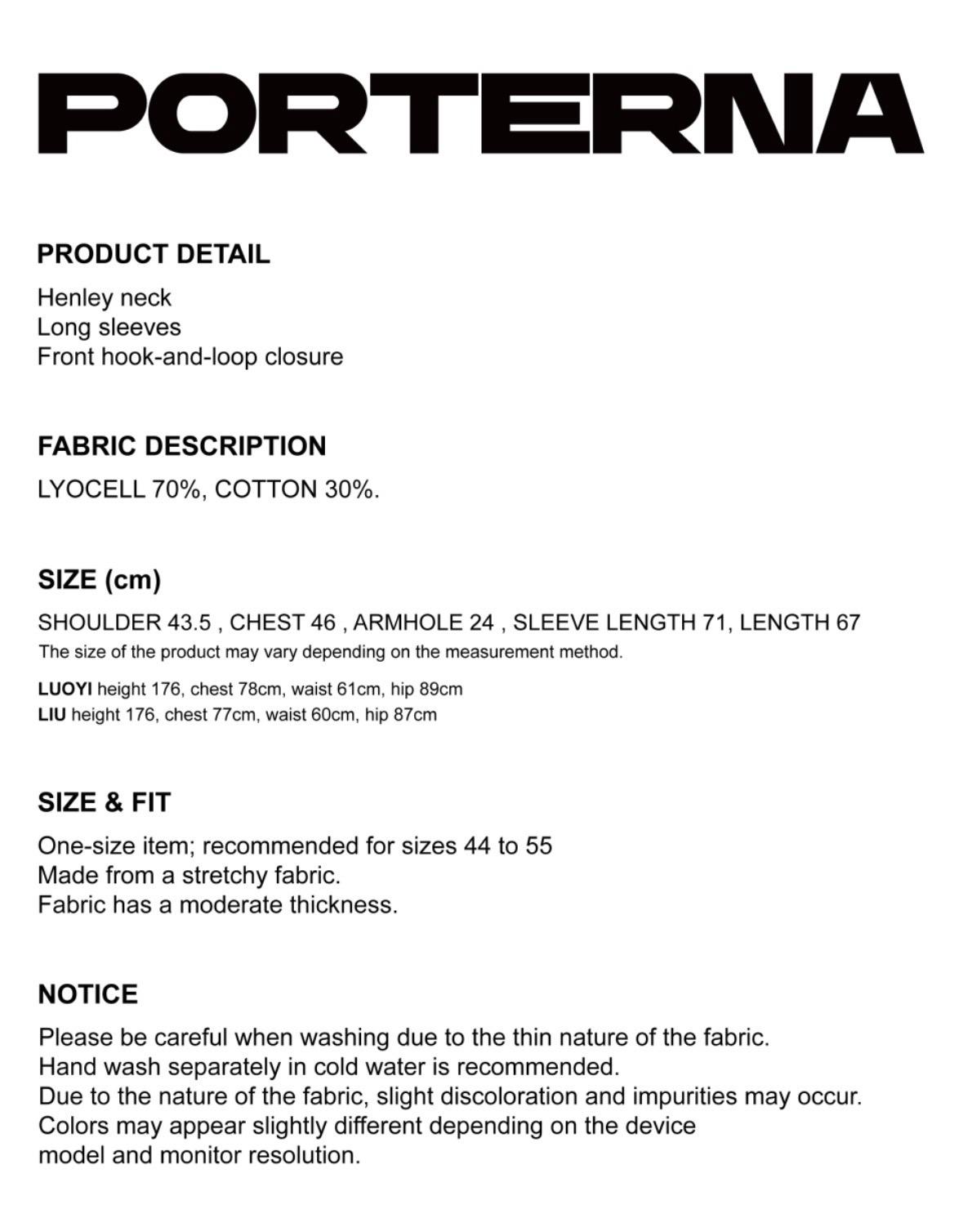 PORTERNA

PRODUCT DETAIL

Henley neck
Long sleeves
Front hook-and-loop closure

FABRIC DESCRIPTION

LYOCELL 70%, COTTON 30%.

SIZE (cm)

SHOULDER 43.5 , CHEST 46 , ARMHOLE 24 , SLEEVE LENGTH 71, LENGTH 67
The size of the product may vary depending on the measurement method.

LUOYI height 176, chest 78cm, waist 61cm, hip 89cm
LIU height 176, chest 77cm, waist 60cm, hip 87cm

SIZE & FIT

One-size item; recommended for sizes 44 to 55
Made from a stretchy fabric.
Fabric has a moderate thickness.

NOTICE

Please be careful when washing due to the thin nature of the fabric.
Hand wash separately in cold water is recommended.
Due to the nature of the fabric, slight discoloration and impurities may occur.
Colors may appear slightly different depending on the device model and monitor resolution.